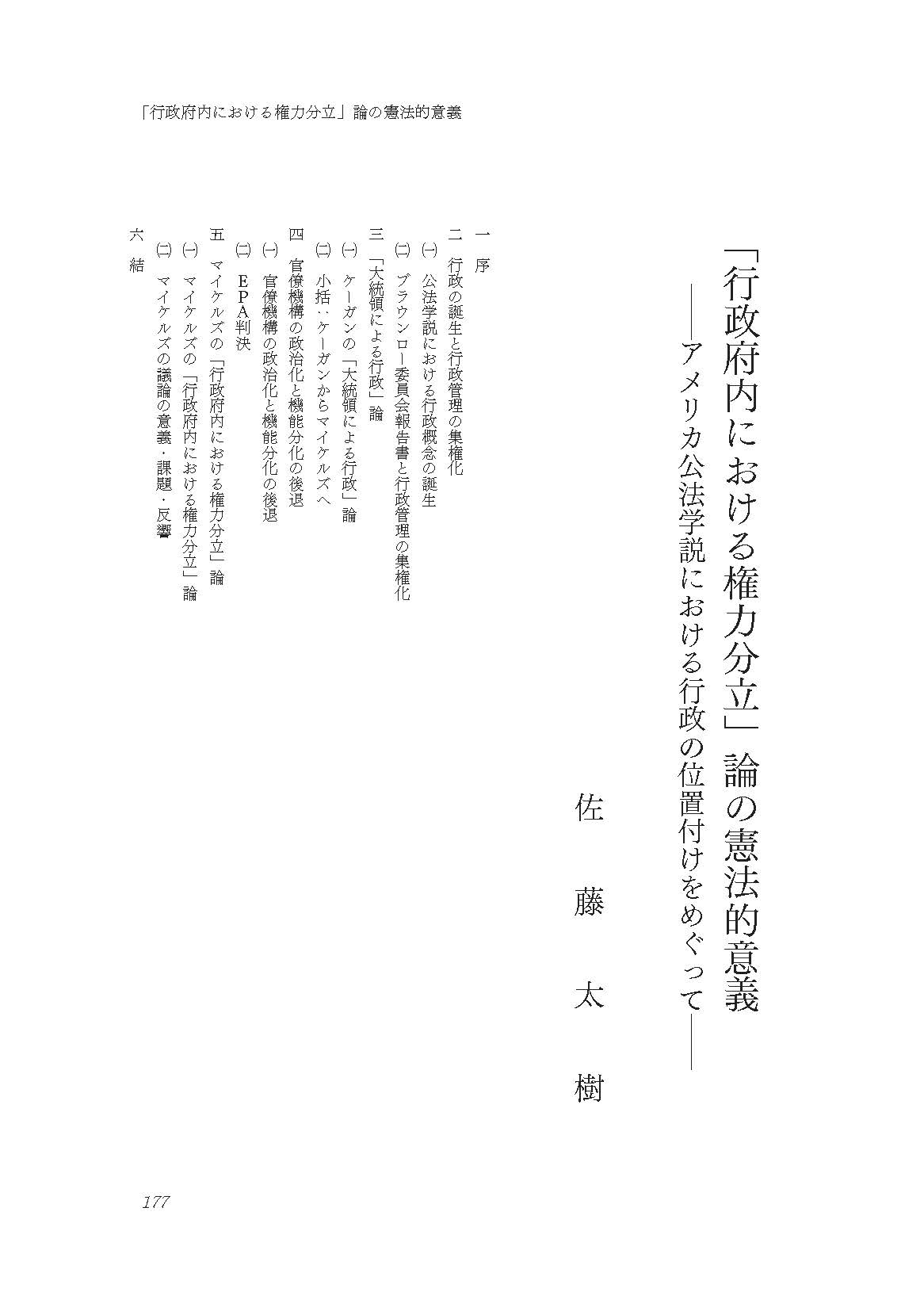 「行政府内における権力分立」論の憲法的意義

「行政府内における権力分立」論の憲法的意義
――アメリカ公法学説における行政の位置付けをめぐって――

佐藤太樹

一　序
二　行政の誕生と行政管理の集権化
㈠　公法学説における行政概念の誕生
㈡　ブラウンロー委員会報告書と行政管理の集権化
三　「大統領による行政」論
㈠　ケーガンの「大統領による行政」論
㈡　小括：ケーガンからマイケルズへ
四　官僚機構の政治化と機能分化の後退
㈠　官僚機構の政治化と機能分化の後退
㈡　EPA判決
五　マイケルズの「行政府内における権力分立」論
㈠　マイケルズの「行政府内における権力分立」論
㈡　マイケルズの議論の意義・課題・反響
六　結

177